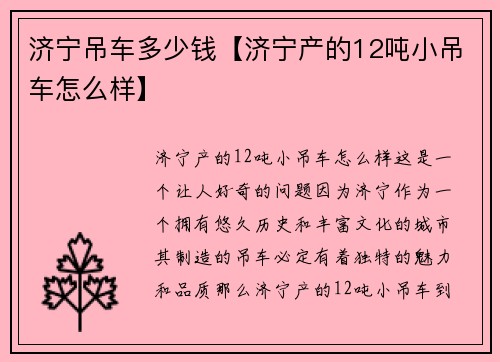 济宁吊车多少钱【济宁产的12吨小吊车怎么样】

济宁产的12吨小吊车怎么样这是一个让人好奇的问题因为济宁作为一个拥有悠久历史和丰富文化的城市其制造的吊车必定有着独特的魅力和品质那么济宁产的12吨小吊车到